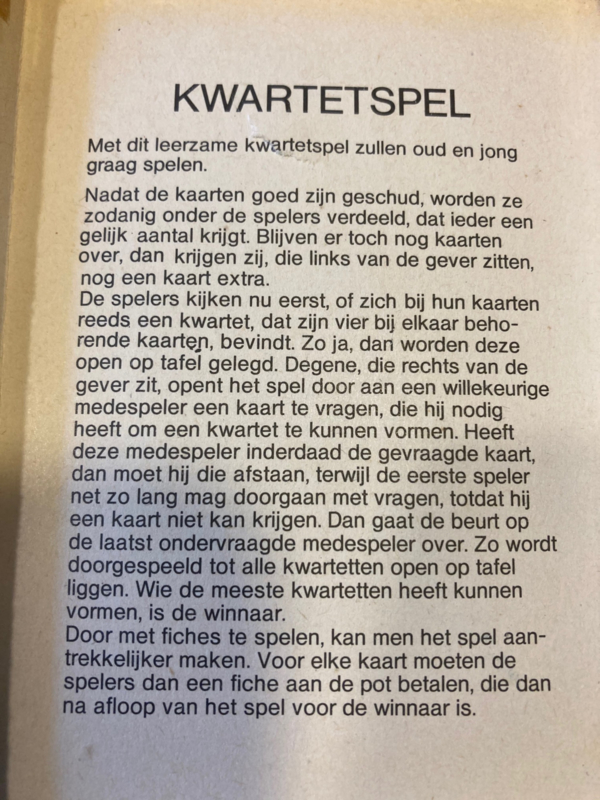 KWARTETSPEL

Met dit leerzame kwartetspel zullen oud en jong graag spelen.

Nadat de kaarten goed zijn geschud, worden ze zodanig onder de spelers verdeeld, dat ieder een gelijk aantal krijgt. Blijven er toch nog kaarten over, dan krijgen zij, die links van de gever zitten, nog een kaart extra.
De spelers kijken nu eerst, of zich bij hun kaarten reeds een kwartet, dat zijn vier bij elkaar behorende kaarten, bevindt. Zo ja, dan worden deze open op tafel gelegd. Degene, die rechts van de gever zit, opent het spel door aan een willekeurige medespeler een kaart te vragen, die hij nodig heeft om een kwartet te kunnen vormen. Heeft deze medespeler inderdaad de gevraagde kaart, dan moet hij die afstaan, terwijl de eerste speler net zo lang mag doorgaan met vragen, totdat hij een kaart niet kan krijgen. Dan gaat de beurt op de laatst ondervraagde medespeler over. Zo wordt doorgespeeld tot alle kwartetten open op tafel liggen. Wie de meeste kwartetten heeft kunnen vormen, is de winnaar.
Door met fiches te spelen, kan men het spel aantrekkelijker maken. Voor elke kaart moeten de spelers dan een fiche aan de pot betalen, die dan na afloop van het spel voor de winnaar is.